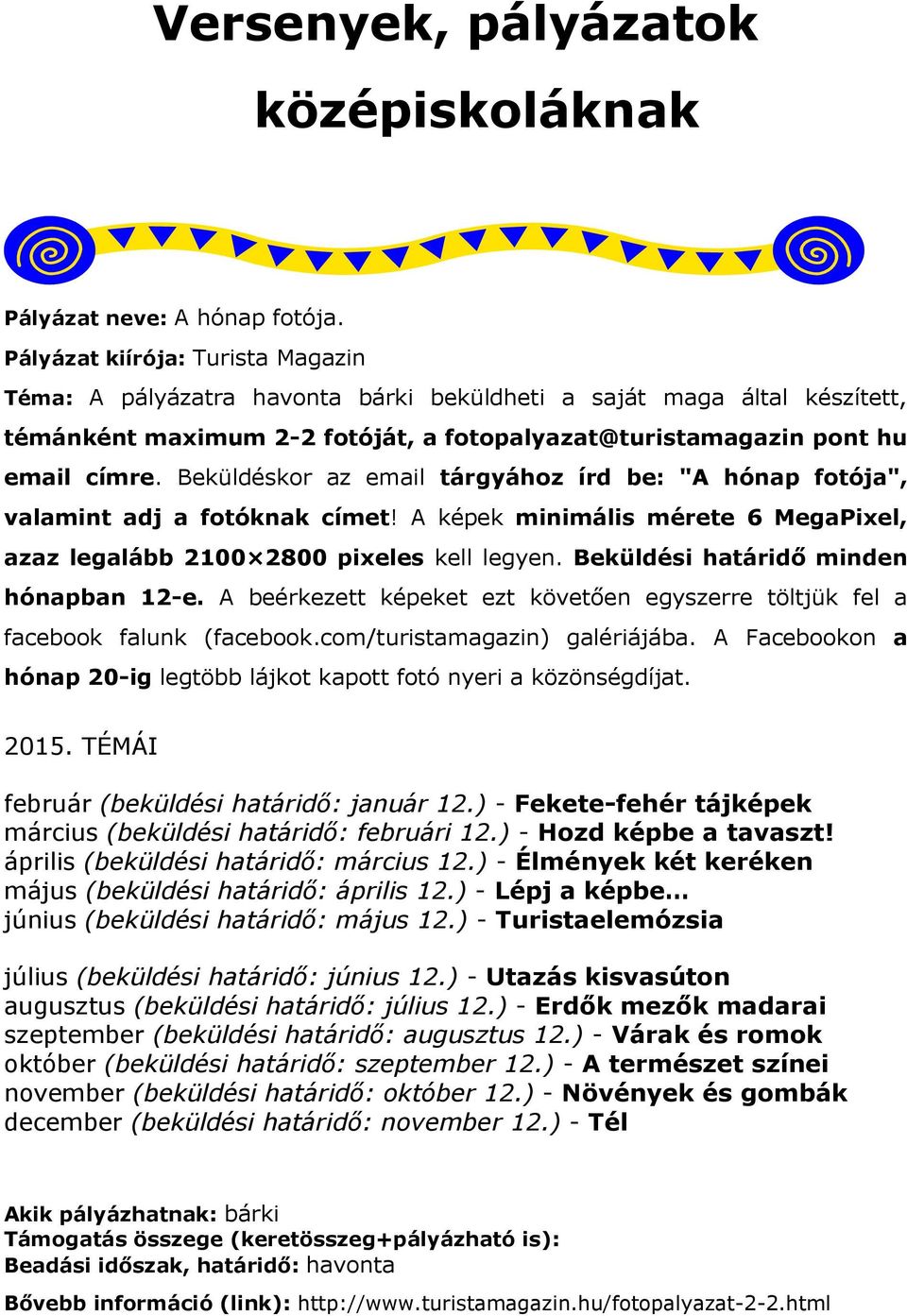 Versenyek, pályázatok középiskoláknak

Pályázat neve: A hónap fotója.
Pályázat kiírója: Turista Magazin
Téma: A pályázatra havonta bárki beküldheti a saját maga által készített, témánként maximum 2-2 fotóját, a fotopalyazat@turistamagazin pont hu email címre. Beküldéskor az email tárgyához írd be: "A hónap fotója", valamint adj a fotóknak címet! A képek minimális mérete 6 MegaPixel, azaz legalább 2100×2800 pixeles kell legyen. Beküldési határidő minden hónapban 12-e. A beérkezett képeket ezt követően egyszerre töltjük fel a facebook falunk (facebook.com/turistamagazin) galériájába. A Facebookon a hónap 20-ig legtöbb lájkot kapott fotó nyeri a közönségdíjat.

2015. TÉMÁI

február (beküldési határidő: január 12.) - Fekete-fehér tájképek
március (beküldési határidő: februári 12.) - Hozd képbe a tavaszt!
április (beküldési határidő: március 12.) - Élmények két keréken
május (beküldési határidő: április 12.) - Lépj a képbe…
június (beküldési határidő: május 12.) - Turistaelemózsia

július (beküldési határidő: június 12.) - Utazás kisvasúton
augusztus (beküldési határidő: július 12.) - Erdők mezők madarai
szeptember (beküldési határidő: augusztus 12.) - Várak és romok
október (beküldési határidő: szeptember 12.) - A természet színei
november (beküldési határidő: október 12.) - Növények és gombák
december (beküldési határidő: november 12.) - Tél

Akik pályázhatnak: bárki
Támogatás összege (keretösszeg+pályázható is):
Beadási időszak, határidő: havonta
Bővebb információ (link): http://www.turistamagazin.hu/fotopalyazat-2-2.html